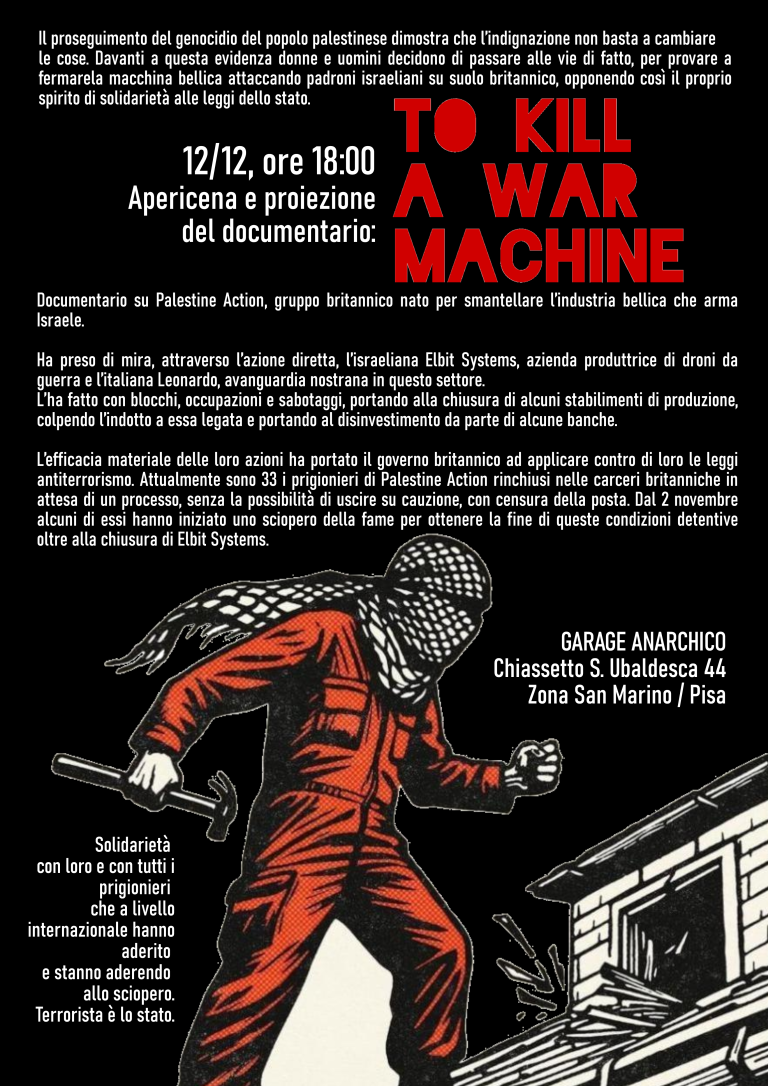 Il proseguimento del genocidio del popolo palestinese dimostra che l'indignazione non basta a cambiare le cose. Davanti a questa evidenza donne e uomini decidono di passare alle vie di fatto, per provare a fermarela macchina bellica attaccando padroni israeliani su suolo britannico, opponendo così il proprio spirito di solidarietà alle leggi dello stato.

12/12, ore 18:00
Apericena e proiezione del documentario:

TO KILL A WAR MACHINE

Documentario su Palestine Action, gruppo britannico nato per smantellare l'industria bellica che arma Israele.

Ha preso di mira, attraverso l'azione diretta, l'israeliana Elbit Systems, azienda produttrice di droni da guerra e l'italiana Leonardo, avanguardia nostrana in questo settore.
L'ha fatto con blocchi, occupazioni e sabotaggi, portando alla chiusura di alcuni stabilimenti di produzione, colpendo l'indotto a essa legata e portando al disinvestimento da parte di alcune banche.

L'efficacia materiale delle loro azioni ha portato il governo britannico ad applicare contro di loro le leggi antiterrorismo. Attualmente sono 33 i prigionieri di Palestine Action rinchiusi nelle carceri britanniche in attesa di un processo, senza la possibilità di uscire su cauzione, con censura della posta. Dal 2 novembre alcuni di essi hanno iniziato uno sciopero della fame per ottenere la fine di queste condizioni detentive oltre alla chiusura di Elbit Systems.

GARAGE ANARCHICO
Chiassetto S. Ubaldesca 44
Zona San Marino / Pisa

Solidarietà con loro e con tutti i prigionieri che a livello internazionale hanno aderito e stanno aderendo allo sciopero. Terrorista è lo stato.